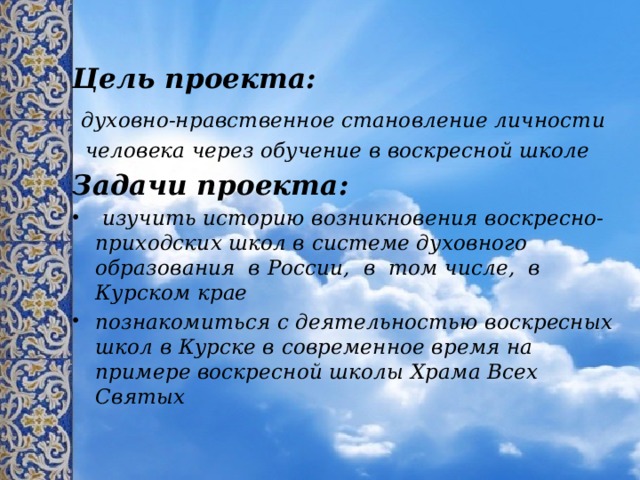 Цель проекта:

духовно-нравственное становление личности человека через обучение в воскресной школе

Задачи проекта:

• изучить историю возникновения воскресно-приходских школ в системе духовного образования в России, в том числе, в Курском крае
• познакомиться с деятельностью воскресных школ в Курске в современное время на примере воскресной школы Храма Всех Святых